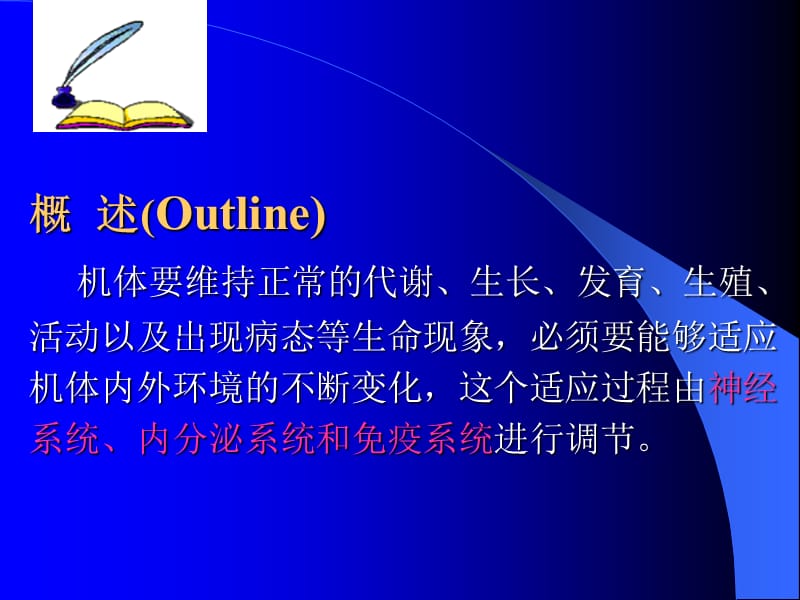 概 述(Outline)

机体要维持正常的代谢、生长、发育、生殖、活动以及出现病态等生命现象，必须要能够适应机体内外环境的不断变化，这个适应过程由神经系统、内分泌系统和免疫系统进行调节。